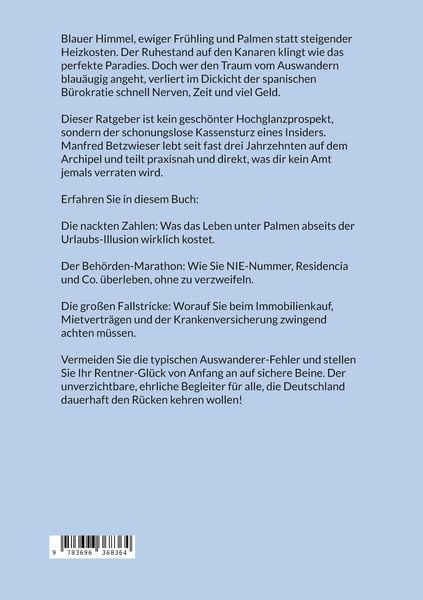 Blauer Himmel, ewiger Frühling und Palmen statt steigender Heizkosten. Der Ruhestand auf den Kanaren klingt wie das perfekte Paradies. Doch wer den Traum vom Auswandern blauäugig angeht, verliert im Dickicht der spanischen Bürokratie schnell Nerven, Zeit und viel Geld.

Dieser Ratgeber ist kein geschönter Hochglanzprospekt, sondern der schonungslose Kassensturz eines Insiders. Manfred Betzwieser lebt seit fast drei Jahrzehnten auf dem Archipel und teilt praxisnah und direkt, was dir kein Amt jemals verraten wird.

Erfahren Sie in diesem Buch:

Die nackten Zahlen: Was das Leben unter Palmen abseits der Urlaubs-Illusion wirklich kostet.

Der Behörden-Marathon: Wie Sie NIE-Nummer, Residencia und Co. überleben, ohne zu verzweifeln.

Die großen Fallstricke: Worauf Sie beim Immobilienkauf, Mietverträgen und der Krankenversicherung zwingend achten müssen.

Vermeiden Sie die typischen Auswanderer-Fehler und stellen Sie Ihr Rentner-Glück von Anfang an auf sichere Beine. Der unverzichtbare, ehrliche Begleiter für alle, die Deutschland dauerhaft den Rücken kehren wollen!

9 783696 368364